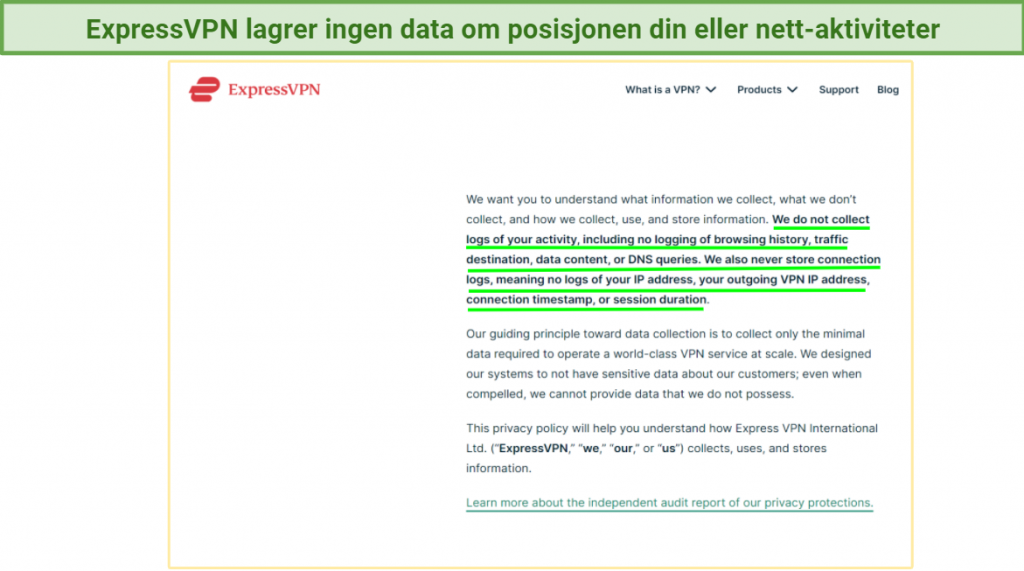 ExpressVPN lagrer ingen data om posisjonen din eller nett-aktiviteter

ExpressVPN

What is a VPN? Products Support Blog

We want you to understand what information we collect, what we don't collect, and how we collect, use, and store information. We do not collect logs of your activity, including no logging of browsing history, traffic destination, data content, or DNS queries. We also never store connection logs, meaning no logs of your IP address, your outgoing VPN IP address, connection timestamp, or session duration.

Our guiding principle toward data collection is to collect only the minimal data required to operate a world-class VPN service at scale. We designed our systems to not have sensitive data about our customers; even when compelled, we cannot provide data that we do not possess.

This privacy policy will help you understand how Express VPN International Ltd. ("ExpressVPN," "we," "our," or "us") collects, uses, and stores information.

Learn more about the independent audit report of our privacy protections.